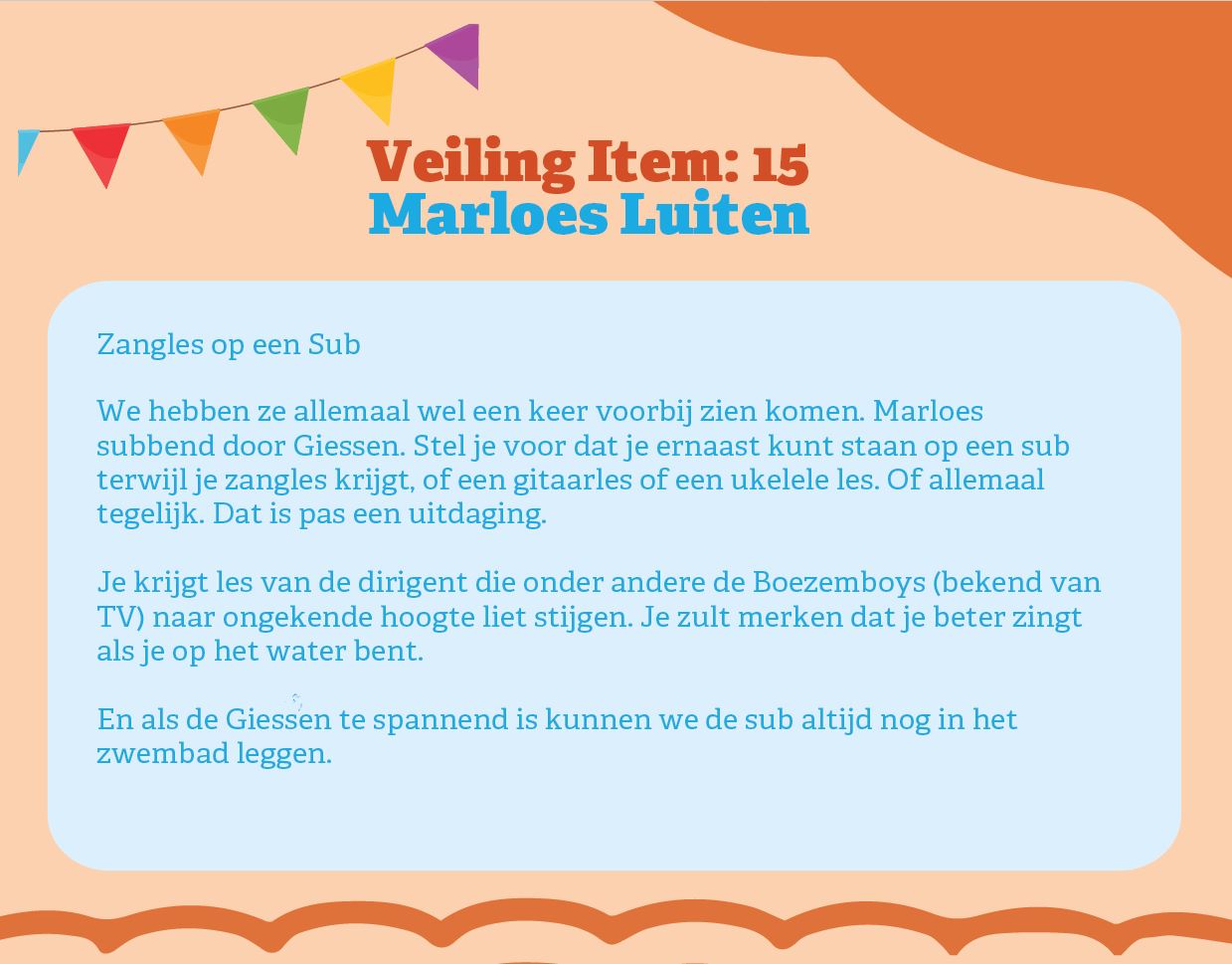 Veiling Item: 15
Marloes Luiten

Zangles op een Sub

We hebben ze allemaal wel een keer voorbij zien komen. Marloes subbend door Giessen. Stel je voor dat je ernaast kunt staan op een sub terwijl je zangles krijgt, of een gitaarles of een ukelele les. Of allemaal tegelijk. Dat is pas een uitdaging.

Je krijgt les van de dirigent die onder andere de Boezemboys (bekend van TV) naar ongekende hoogte liet stijgen. Je zult merken dat je beter zingt als je op het water bent.

En als de Giessen te spannend is kunnen we de sub altijd nog in het zwembad leggen.